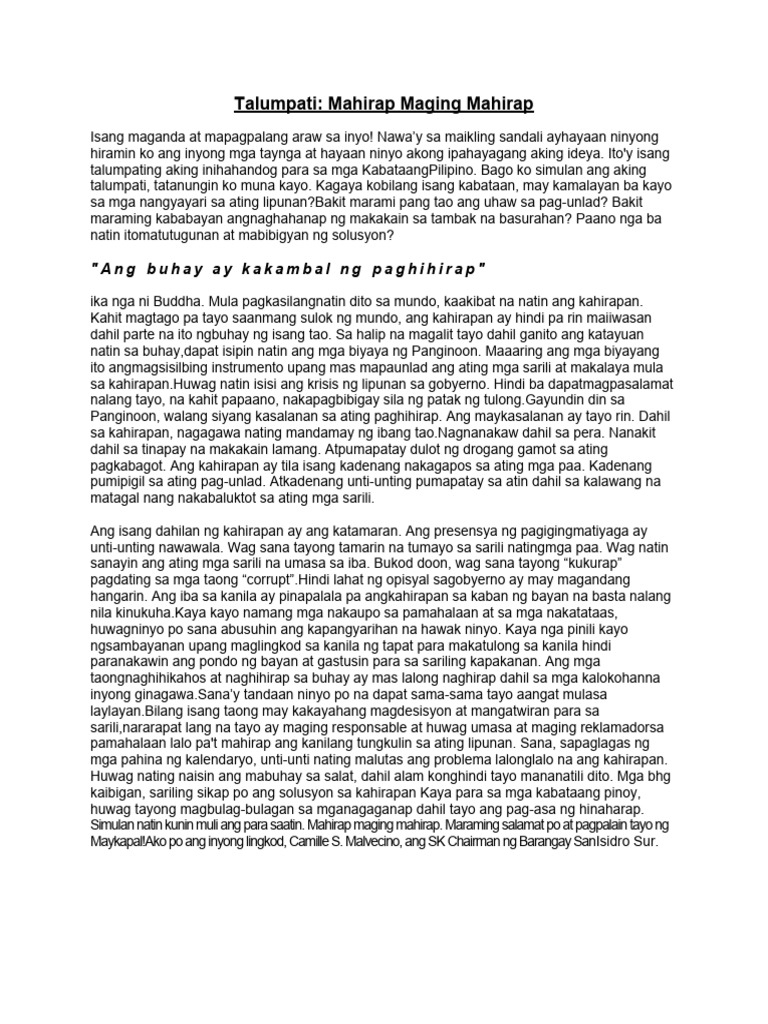 Talumpati: Mahirap Maging Mahirap

Isang maganda at mapagpalang araw sa inyo! Nawa'y sa maikling sandali ayhayaan ninyong hiramin ko ang inyong mga taynga at hayaan ninyo akong ipahayagang aking ideya. Ito'y isang talumpating aking inihahandog para sa mga KabataangPilipino. Bago ko simulan ang aking talumpati, tatanungin ko muna kayo. Kagaya kobilang isang kabataan, may kamalayan ba kayo sa mga nangyayari sa ating lipunan?Bakit marami pang tao ang uhaw sa pag-unlad? Bakit maraming kababayan angnaghahanap ng makakain sa tambak na basurahan? Paano nga ba natin itomatutugunan at mabibigyan ng solusyon?

"Ang buhay ay kakambal ng paghihirap"

ika nga ni Buddha. Mula pagkasilangnatin dito sa mundo, kaakibat na natin ang kahirapan. Kahit magtago pa tayo saanmang sulok ng mundo, ang kahirapan ay hindi pa rin maiiwasan dahil parte na ito ngbuhay ng isang tao. Sa halip na magalit tayo dahil ganito ang katayuan natin sa buhay,dapat isipin natin ang mga biyaya ng Panginoon. Maaaring ang mga biyayang ito angmagsisilbing instrumento upang mas mapaunlad ang ating mga sarili at makalaya mula sa kahirapan.Huwag natin isisi ang krisis ng lipunan sa gobyerno. Hindi ba dapatmagpasalamat nalang tayo, na kahit papaano, nakapagbibigay sila ng patak ng tulong.Gayundin din sa Panginoon, walang siyang kasalanan sa ating paghihirap. Ang maykasalanan ay tayo rin. Dahil sa kahirapan, nagagawa nating mandamay ng ibang tao.Nagnanakaw dahil sa pera. Nanakit dahil sa tinapay na makakain lamang. Atpumapatay dulot ng drogang gamot sa ating pagkabagot. Ang kahirapan ay tila isang kadenang nakagapos sa ating mga paa. Kadenang pumipigil sa ating pag-unlad. Atkadenang unti-unting pumapatay sa atin dahil sa kalawang na matagal nang nakabaluktot sa ating mga sarili.

Ang isang dahilan ng kahirapan ay ang katamaran. Ang presensya ng pagigingmatiyaga ay unti-unting nawawala. Wag sana tayong tamarin na tumayo sa sarili natingmga paa. Wag natin sanayin ang ating mga sarili na umasa sa iba. Bukod doon, wag sana tayong "kukurap" pagdating sa mga taong "corrupt".Hindi lahat ng opisyal sagobyerno ay may magandang hangarin. Ang iba sa kanila ay pinapalala pa angkahirapan sa kaban ng bayan na basta nalang nila kinukuha.Kaya kayo namang mga nakaupo sa pamahalaan at sa mga nakatataas, huwagninyo po sana abusuhin ang kapangyarihan na hawak ninyo. Kaya nga pinili kayo ngsambayanan upang maglingkod sa kanila ng tapat para makatulong sa kanila hindi paranakawin ang pondo ng bayan at gastusin para sa sariling kapakanan. Ang mga taongnaghihikahos at naghihirap sa buhay ay mas lalong naghirap dahil sa mga kalokohanna inyong ginagawa.Sana'y tandaan ninyo po na dapat sama-sama tayo aangat mulasa laylayan.Bilang isang taong may kakayahang magdesisyon at mangatwiran para sa sarili,nararapat lang na tayo ay maging responsable at huwag umasa at maging reklamadorsa pamahalaan lalo pa't mahirap ang kanilang tungkulin sa ating lipunan. Sana, sapaglagas ng mga pahina ng kalendaryo, unti-unti nating malutas ang problema lalonglalo na ang kahirapan. Huwag nating naisin ang mabuhay sa salat, dahil alam konghindi tayo mananatili dito. Mga bhg kaibigan, sariling sikap po ang solusyon sa kahirapan Kaya para sa mga kabataang pinoy, huwag tayong magbulag-bulagan sa mganagaganap dahil tayo ang pag-asa ng hinaharap. Simulan natin kunin muli ang para saatin. Mahirap maging mahirap. Maraming salamat po at pagpalain tayo ng Maykapal!Ako po ang inyong lingkod, Camille S. Malvecino, ang SK Chairman ng Barangay SanIsidro Sur.